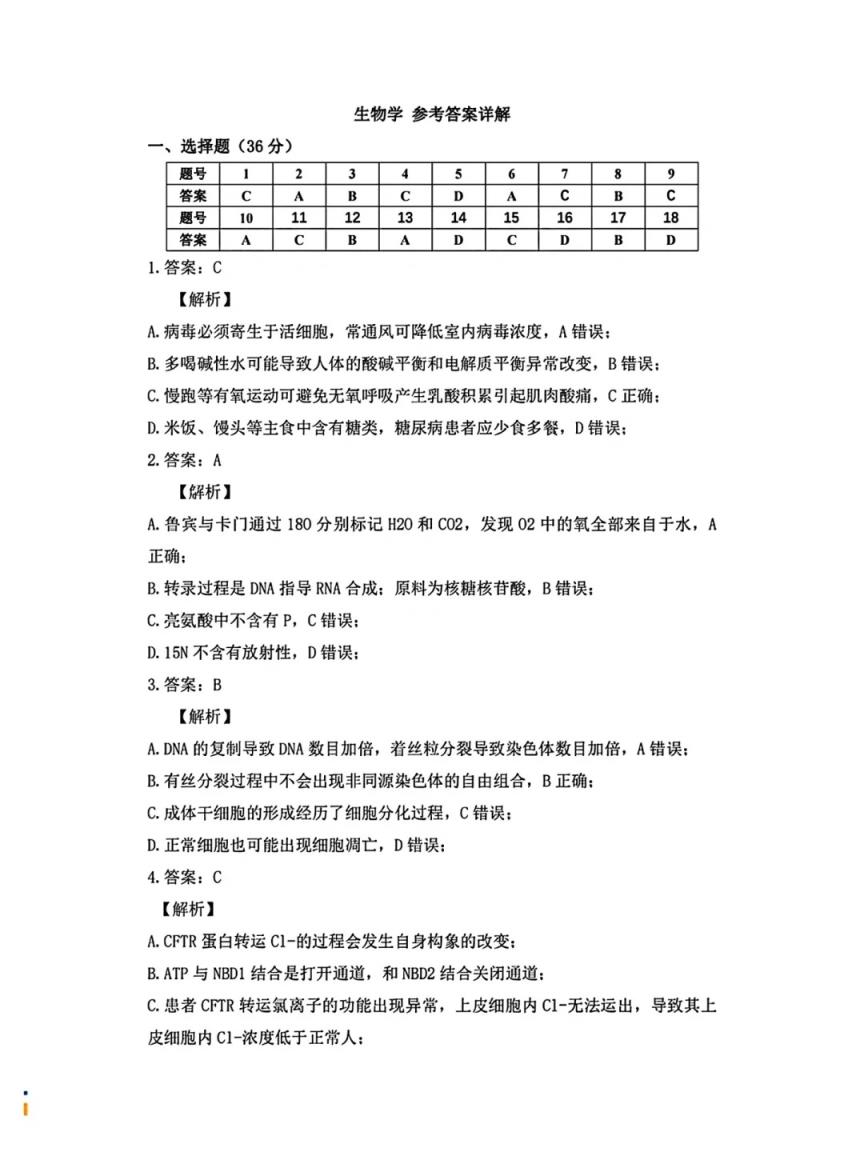 生物学 参考答案详解

一、选择题（36 分）

| 题号 | 1 | 2 | 3 | 4 | 5 | 6 | 7 | 8 | 9 |
|---|---|---|---|---|---|---|---|---|---|
| 答案 | C | A | B | C | D | A | C | B | C |
| 题号 | 10 | 11 | 12 | 13 | 14 | 15 | 16 | 17 | 18 |
| 答案 | A | C | B | A | D | C | D | B | D |

1.答案：C

【解析】

A.病毒必须寄生于活细胞，常通风可降低室内病毒浓度，A 错误；

B.多喝碱性水可能导致人体的酸碱平衡和电解质平衡异常改变，B 错误；

C.慢跑等有氧运动可避免无氧呼吸产生乳酸积累引起肌肉酸痛，C 正确；

D.米饭、馒头等主食中含有糖类，糖尿病患者应少食多餐，D 错误；

2.答案：A

【解析】

A.鲁宾与卡门通过 18O 分别标记 H2O 和 CO2，发现 O2 中的氧全部来自于水，A 正确；

B.转录过程是 DNA 指导 RNA 合成；原料为核糖核苷酸，B 错误；

C.亮氨酸中不含有 P，C 错误；

D.15N 不含有放射性，D 错误；

3.答案：B

【解析】

A.DNA 的复制导致 DNA 数目加倍，着丝粒分裂导致染色体数目加倍，A 错误；

B.有丝分裂过程中不会出现非同源染色体的自由组合，B 正确；

C.成体干细胞的形成经历了细胞分化过程，C 错误；

D.正常细胞也可能出现细胞凋亡，D 错误；

4.答案：C

【解析】

A.CFTR 蛋白转运 Cl-的过程会发生自身构象的改变；

B.ATP 与 NBD1 结合是打开通道，和 NBD2 结合关闭通道；

C.患者 CFTR 转运氯离子的功能出现异常，上皮细胞内 Cl-无法运出，导致其上皮细胞内 Cl-浓度低于正常人；